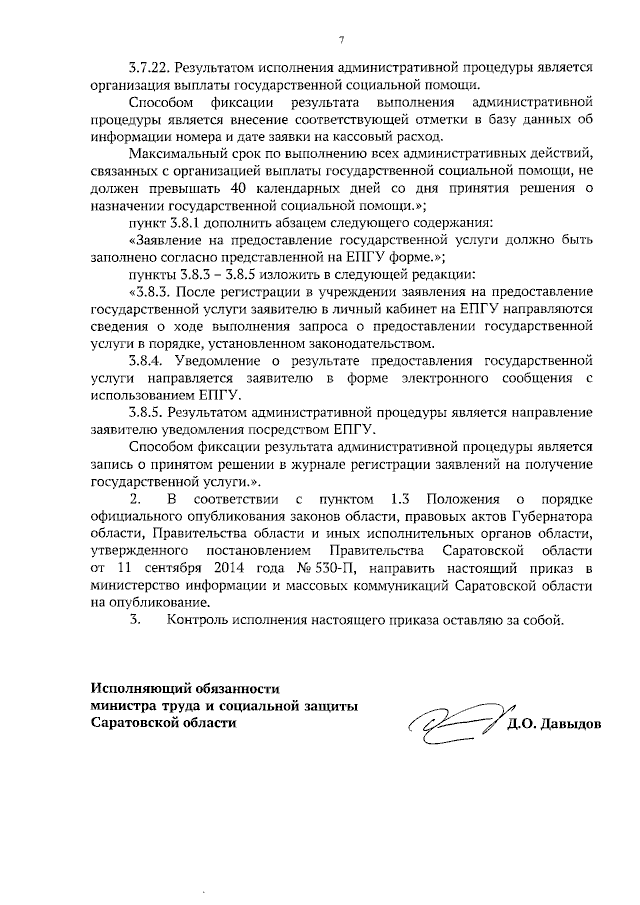 7

3.7.22. Результатом исполнения административной процедуры является организация выплаты государственной социальной помощи.

Способом фиксации результата выполнения административной процедуры является внесение соответствующей отметки в базу данных об информации номера и дате заявки на кассовый расход.

Максимальный срок по выполнению всех административных действий, связанных с организацией выплаты государственной социальной помощи, не должен превышать 40 календарных дней со дня принятия решения о назначении государственной социальной помощи.»;

пункт 3.8.1 дополнить абзацем следующего содержания:

«Заявление на предоставление государственной услуги должно быть заполнено согласно представленной на ЕПГУ форме.»;

пункты 3.8.3 – 3.8.5 изложить в следующей редакции:

«3.8.3. После регистрации в учреждении заявления на предоставление государственной услуги заявителю в личный кабинет на ЕПГУ направляются сведения о ходе выполнения запроса о предоставлении государственной услуги в порядке, установленном законодательством.

3.8.4. Уведомление о результате предоставления государственной услуги направляется заявителю в форме электронного сообщения с использованием ЕПГУ.

3.8.5. Результатом административной процедуры является направление заявителю уведомления посредством ЕПГУ.

Способом фиксации результата административной процедуры является запись о принятом решении в журнале регистрации заявлений на получение государственной услуги.».

2. В соответствии с пунктом 1.3 Положения о порядке официального опубликования законов области, правовых актов Губернатора области, Правительства области и иных исполнительных органов области, утвержденного постановлением Правительства Саратовской области от 11 сентября 2014 года № 530-П, направить настоящий приказ в министерство информации и массовых коммуникаций Саратовской области на опубликование.

3. Контроль исполнения настоящего приказа оставляю за собой.

Исполняющий обязанности
министра труда и социальной защиты
Саратовской области

Д.О. Давыдов